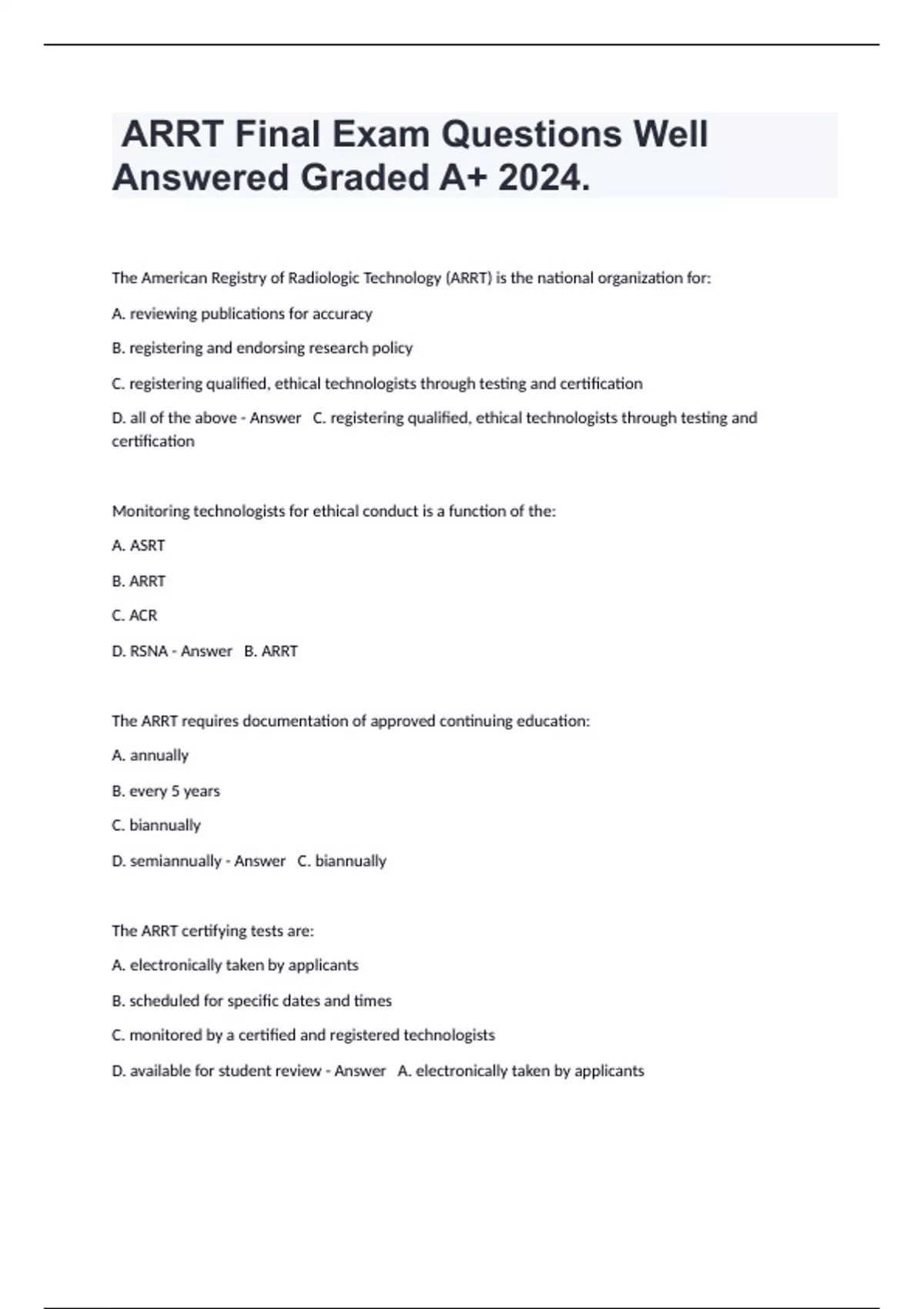 ARRT Final Exam Questions Well Answered Graded A+ 2024.

The American Registry of Radiologic Technology (ARRT) is the national organization for:

A. reviewing publications for accuracy

B. registering and endorsing research policy

C. registering qualified, ethical technologists through testing and certification

D. all of the above - Answer C. registering qualified, ethical technologists through testing and certification

Monitoring technologists for ethical conduct is a function of the:

A. ASRT

B. ARRT

C. ACR

D. RSNA - Answer B. ARRT

The ARRT requires documentation of approved continuing education:

A. annually

B. every 5 years

C. biannually

D. semiannually - Answer C. biannually

The ARRT certifying tests are:

A. electronically taken by applicants

B. scheduled for specific dates and times

C. monitored by a certified and registered technologists

D. available for student review - Answer A. electronically taken by applicants